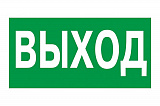 ВЫХОД